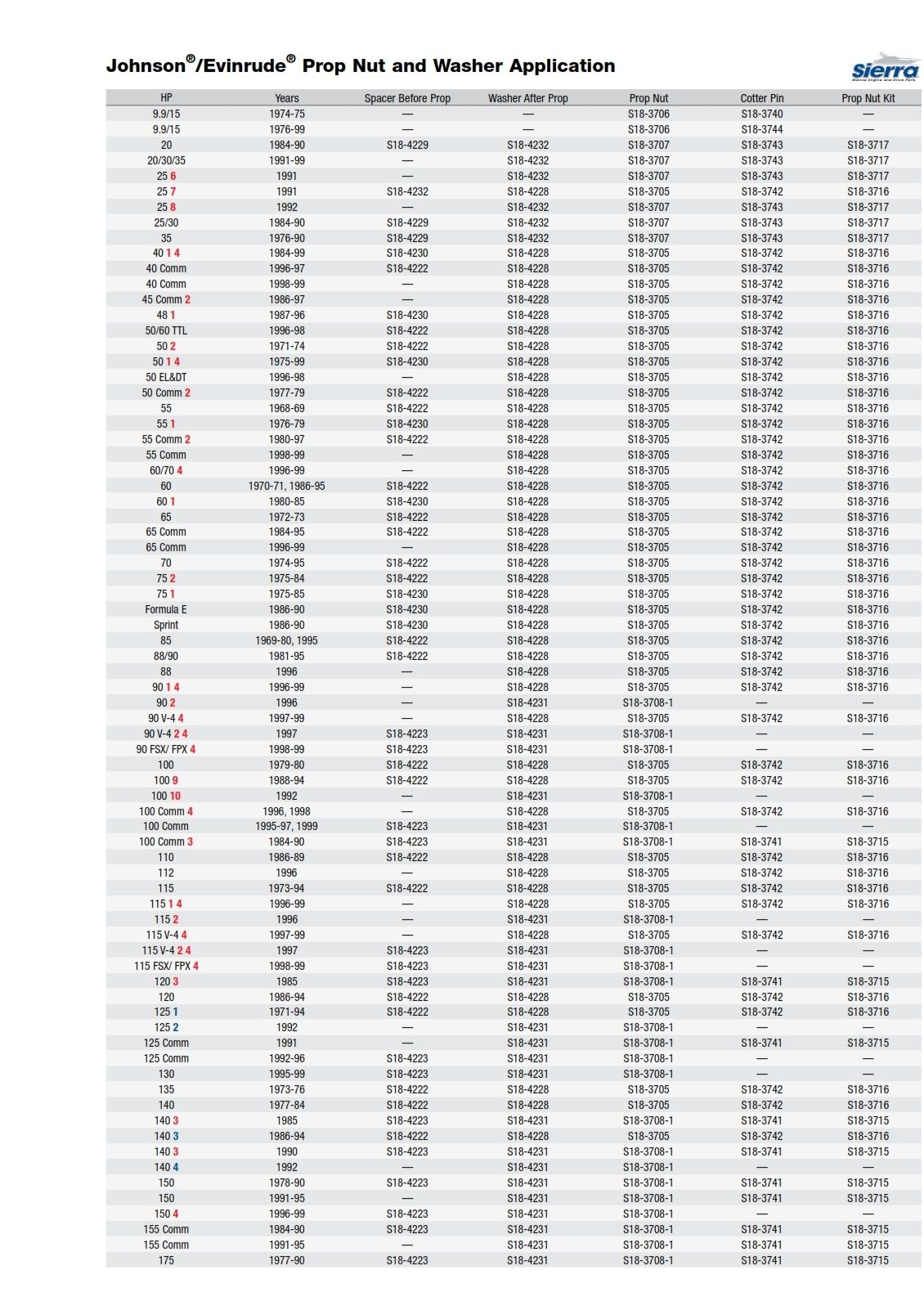 Johnson®/Evinrude® Prop Nut and Washer Application

Sierra
Marine Engine and Drive Parts

| HP | Years | Spacer Before Prop | Washer After Prop | Prop Nut | Cotter Pin | Prop Nut Kit |
|---|---|---|---|---|---|---|
| 9.9/15 | 1974-75 | — | — | S18-3706 | S18-3740 | — |
| 9.9/15 | 1976-99 | — | — | S18-3706 | S18-3744 | — |
| 20 | 1984-90 | S18-4229 | S18-4232 | S18-3707 | S18-3743 | S18-3717 |
| 20/30/35 | 1991-99 | — | S18-4232 | S18-3707 | S18-3743 | S18-3717 |
| 25 6 | 1991 | — | S18-4232 | S18-3707 | S18-3743 | S18-3717 |
| 25 7 | 1991 | S18-4232 | S18-4228 | S18-3705 | S18-3742 | S18-3716 |
| 25 8 | 1992 | — | S18-4232 | S18-3707 | S18-3743 | S18-3717 |
| 25/30 | 1984-90 | S18-4229 | S18-4232 | S18-3707 | S18-3743 | S18-3717 |
| 35 | 1976-90 | S18-4229 | S18-4232 | S18-3707 | S18-3743 | S18-3717 |
| 40 1 4 | 1984-99 | S18-4230 | S18-4228 | S18-3705 | S18-3742 | S18-3716 |
| 40 Comm | 1996-97 | S18-4222 | S18-4228 | S18-3705 | S18-3742 | S18-3716 |
| 40 Comm | 1998-99 | — | S18-4228 | S18-3705 | S18-3742 | S18-3716 |
| 45 Comm 2 | 1986-97 | — | S18-4228 | S18-3705 | S18-3742 | S18-3716 |
| 48 1 | 1987-96 | S18-4230 | S18-4228 | S18-3705 | S18-3742 | S18-3716 |
| 50/60 TTL | 1996-98 | S18-4222 | S18-4228 | S18-3705 | S18-3742 | S18-3716 |
| 50 2 | 1971-74 | S18-4222 | S18-4228 | S18-3705 | S18-3742 | S18-3716 |
| 50 1 4 | 1975-99 | S18-4230 | S18-4228 | S18-3705 | S18-3742 | S18-3716 |
| 50 EL&DT | 1996-98 | — | S18-4228 | S18-3705 | S18-3742 | S18-3716 |
| 50 Comm 2 | 1977-79 | S18-4222 | S18-4228 | S18-3705 | S18-3742 | S18-3716 |
| 55 | 1968-69 | S18-4222 | S18-4228 | S18-3705 | S18-3742 | S18-3716 |
| 55 1 | 1976-79 | S18-4230 | S18-4228 | S18-3705 | S18-3742 | S18-3716 |
| 55 Comm 2 | 1980-97 | S18-4222 | S18-4228 | S18-3705 | S18-3742 | S18-3716 |
| 55 Comm | 1998-99 | — | S18-4228 | S18-3705 | S18-3742 | S18-3716 |
| 60/70 4 | 1996-99 | — | S18-4228 | S18-3705 | S18-3742 | S18-3716 |
| 60 | 1970-71, 1986-95 | S18-4222 | S18-4228 | S18-3705 | S18-3742 | S18-3716 |
| 60 1 | 1980-85 | S18-4230 | S18-4228 | S18-3705 | S18-3742 | S18-3716 |
| 65 | 1972-73 | S18-4222 | S18-4228 | S18-3705 | S18-3742 | S18-3716 |
| 65 Comm | 1984-95 | S18-4222 | S18-4228 | S18-3705 | S18-3742 | S18-3716 |
| 65 Comm | 1996-99 | — | S18-4228 | S18-3705 | S18-3742 | S18-3716 |
| 70 | 1974-95 | S18-4222 | S18-4228 | S18-3705 | S18-3742 | S18-3716 |
| 75 2 | 1975-84 | S18-4222 | S18-4228 | S18-3705 | S18-3742 | S18-3716 |
| 75 1 | 1975-85 | S18-4230 | S18-4228 | S18-3705 | S18-3742 | S18-3716 |
| Formula E | 1986-90 | S18-4230 | S18-4228 | S18-3705 | S18-3742 | S18-3716 |
| Sprint | 1986-90 | S18-4230 | S18-4228 | S18-3705 | S18-3742 | S18-3716 |
| 85 | 1969-80, 1995 | S18-4222 | S18-4228 | S18-3705 | S18-3742 | S18-3716 |
| 88/90 | 1981-95 | S18-4222 | S18-4228 | S18-3705 | S18-3742 | S18-3716 |
| 88 | 1996 | — | S18-4228 | S18-3705 | S18-3742 | S18-3716 |
| 90 1 4 | 1996-99 | — | S18-4228 | S18-3705 | S18-3742 | S18-3716 |
| 90 2 | 1996 | — | S18-4231 | S18-3708-1 | — | — |
| 90 V-4 4 | 1997-99 | — | S18-4228 | S18-3705 | S18-3742 | S18-3716 |
| 90 V-4 2 4 | 1997 | S18-4223 | S18-4231 | S18-3708-1 | — | — |
| 90 FSX/ FPX 4 | 1998-99 | S18-4223 | S18-4231 | S18-3708-1 | — | — |
| 100 | 1979-80 | S18-4222 | S18-4228 | S18-3705 | S18-3742 | S18-3716 |
| 100 9 | 1988-94 | S18-4222 | S18-4228 | S18-3705 | S18-3742 | S18-3716 |
| 100 10 | 1992 | — | S18-4231 | S18-3708-1 | — | — |
| 100 Comm 4 | 1996, 1998 | — | S18-4228 | S18-3705 | S18-3742 | S18-3716 |
| 100 Comm | 1995-97, 1999 | S18-4223 | S18-4231 | S18-3708-1 | — | — |
| 100 Comm 3 | 1984-90 | S18-4223 | S18-4231 | S18-3708-1 | S18-3741 | S18-3715 |
| 110 | 1986-89 | S18-4222 | S18-4228 | S18-3705 | S18-3742 | S18-3716 |
| 112 | 1996 | — | S18-4228 | S18-3705 | S18-3742 | S18-3716 |
| 115 | 1973-94 | S18-4222 | S18-4228 | S18-3705 | S18-3742 | S18-3716 |
| 115 1 4 | 1996-99 | — | S18-4228 | S18-3705 | S18-3742 | S18-3716 |
| 115 2 | 1996 | — | S18-4231 | S18-3708-1 | — | — |
| 115 V-4 4 | 1997-99 | — | S18-4228 | S18-3705 | S18-3742 | S18-3716 |
| 115 V-4 2 4 | 1997 | S18-4223 | S18-4231 | S18-3708-1 | — | — |
| 115 FSX/ FPX 4 | 1998-99 | S18-4223 | S18-4231 | S18-3708-1 | — | — |
| 120 3 | 1985 | S18-4223 | S18-4231 | S18-3708-1 | S18-3741 | S18-3715 |
| 120 | 1986-94 | S18-4222 | S18-4228 | S18-3705 | S18-3742 | S18-3716 |
| 125 1 | 1971-94 | S18-4222 | S18-4228 | S18-3705 | S18-3742 | S18-3716 |
| 125 2 | 1992 | — | S18-4231 | S18-3708-1 | — | — |
| 125 Comm | 1991 | — | S18-4231 | S18-3708-1 | S18-3741 | S18-3715 |
| 125 Comm | 1992-96 | S18-4223 | S18-4231 | S18-3708-1 | — | — |
| 130 | 1995-99 | S18-4223 | S18-4231 | S18-3708-1 | — | — |
| 135 | 1973-76 | S18-4222 | S18-4228 | S18-3705 | S18-3742 | S18-3716 |
| 140 | 1977-84 | S18-4222 | S18-4228 | S18-3705 | S18-3742 | S18-3716 |
| 140 3 | 1985 | S18-4223 | S18-4231 | S18-3708-1 | S18-3741 | S18-3715 |
| 140 3 | 1986-94 | S18-4222 | S18-4228 | S18-3705 | S18-3742 | S18-3716 |
| 140 3 | 1990 | S18-4223 | S18-4231 | S18-3708-1 | S18-3741 | S18-3715 |
| 140 4 | 1992 | — | S18-4231 | S18-3708-1 | — | — |
| 150 | 1978-90 | S18-4223 | S18-4231 | S18-3708-1 | S18-3741 | S18-3715 |
| 150 | 1991-95 | — | S18-4231 | S18-3708-1 | S18-3741 | S18-3715 |
| 150 4 | 1996-99 | S18-4223 | S18-4231 | S18-3708-1 | — | — |
| 155 Comm | 1984-90 | S18-4223 | S18-4231 | S18-3708-1 | S18-3741 | S18-3715 |
| 155 Comm | 1991-95 | — | S18-4231 | S18-3708-1 | S18-3741 | S18-3715 |
| 175 | 1977-90 | S18-4223 | S18-4231 | S18-3708-1 | S18-3741 | S18-3715 |